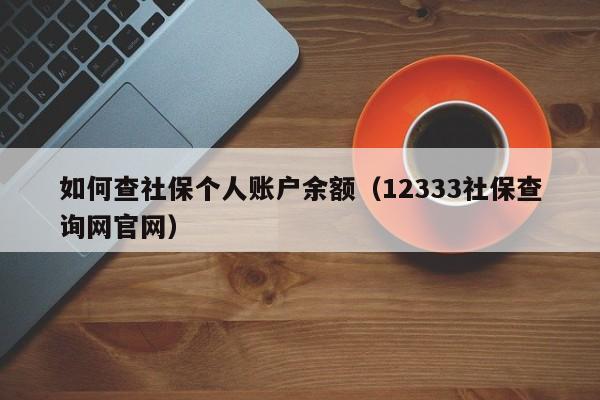 如何查社保个人账户余额（12333社保查询网官网）